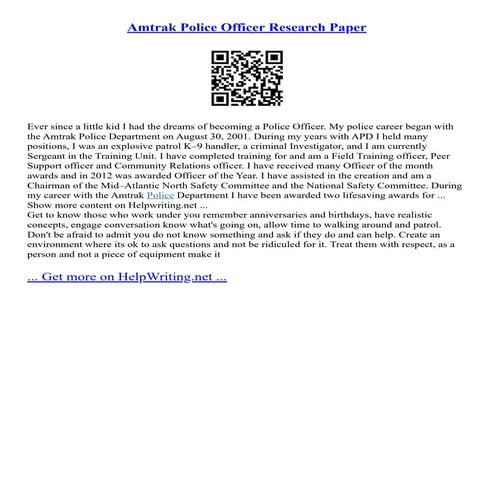 Amtrak Police Officer Research Paper

Ever since a little kid I had the dreams of becoming a Police Officer. My police career began with the Amtrak Police Department on August 30, 2001. During my years with APD I held many positions, I was an explosive patrol K–9 handler, a criminal Investigator, and I am currently Sergeant in the Training Unit. I have completed training for and am a Field Training officer, Peer Support officer and Community Relations officer. I have received many Officer of the month awards and in 2012 was awarded Officer of the Year. I have assisted in the creation and am a Chairman of the Mid–Atlantic North Safety Committee and the National Safety Committee. During my career with the Amtrak Police Department I have been awarded two lifesaving awards for ...
Show more content on Helpwriting.net ...
Get to know those who work under you remember anniversaries and birthdays, have realistic concepts, engage conversation know what's going on, allow time to walking around and patrol. Don't be afraid to admit you do not know something and ask if they do and can help. Create an environment where its ok to ask questions and not be ridiculed for it. Treat them with respect, as a person and not a piece of equipment make it

... Get more on HelpWriting.net ...